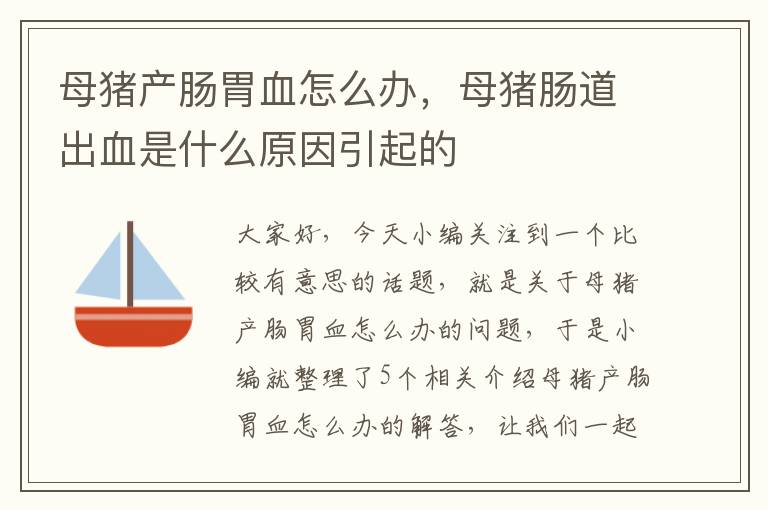 母猪产肠胃血怎么办，母猪肠道出血是什么原因引起的

大家好，今天小编关注到一个比较有意思的话题，就是关于母猪产肠胃血怎么办的问题，于是小编就整理了5个相关介绍母猪产肠胃血怎么办的解答，让我们一起